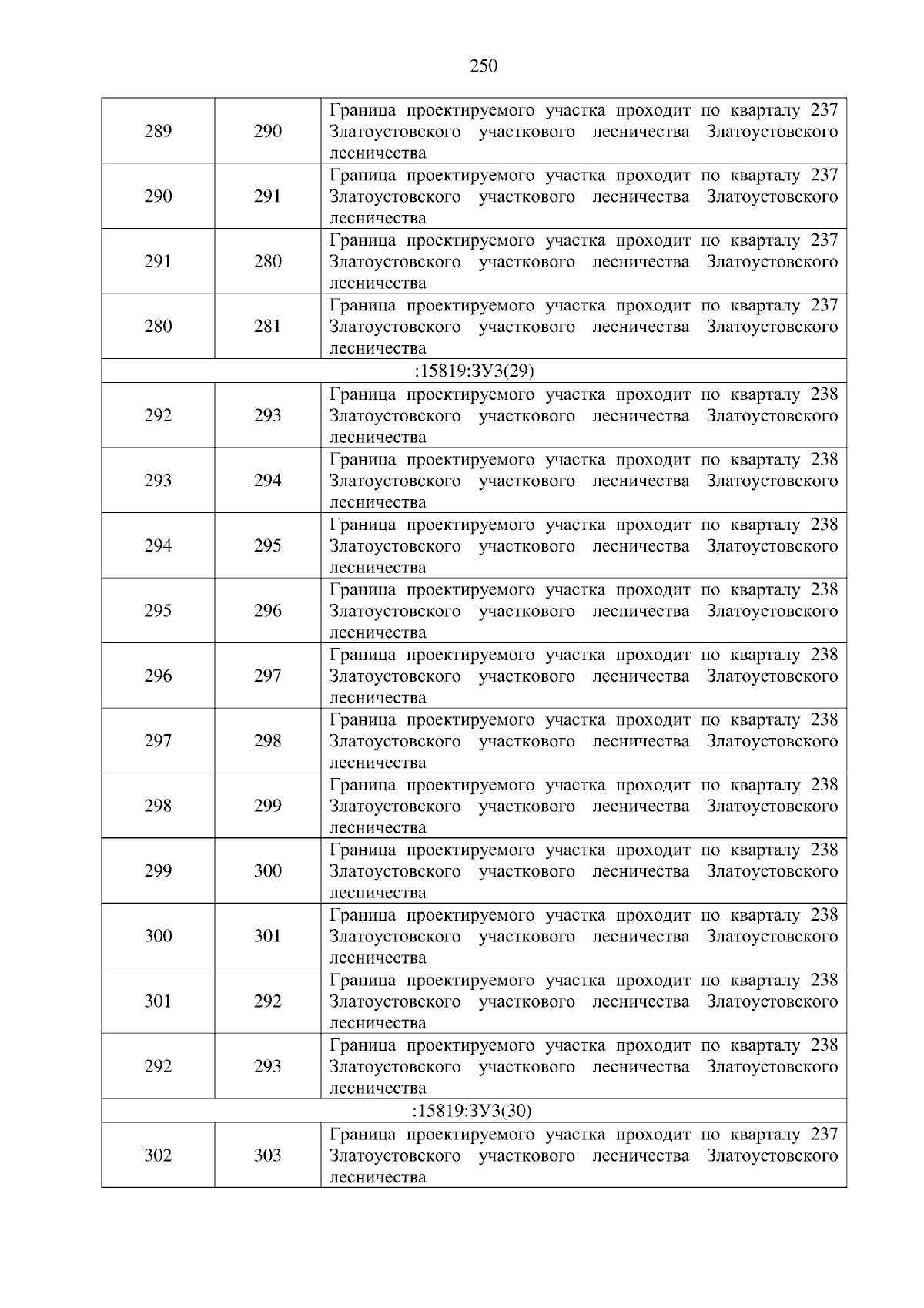 250

| | | |
|---|---|---|
| 289 | 290 | Граница проектируемого участка проходит по кварталу 237 Златоустовского участкового лесничества Златоустовского лесничества |
| 290 | 291 | Граница проектируемого участка проходит по кварталу 237 Златоустовского участкового лесничества Златоустовского лесничества |
| 291 | 280 | Граница проектируемого участка проходит по кварталу 237 Златоустовского участкового лесничества Златоустовского лесничества |
| 280 | 281 | Граница проектируемого участка проходит по кварталу 237 Златоустовского участкового лесничества Златоустовского лесничества |
| :15819:ЗУ3(29) | | |
| 292 | 293 | Граница проектируемого участка проходит по кварталу 238 Златоустовского участкового лесничества Златоустовского лесничества |
| 293 | 294 | Граница проектируемого участка проходит по кварталу 238 Златоустовского участкового лесничества Златоустовского лесничества |
| 294 | 295 | Граница проектируемого участка проходит по кварталу 238 Златоустовского участкового лесничества Златоустовского лесничества |
| 295 | 296 | Граница проектируемого участка проходит по кварталу 238 Златоустовского участкового лесничества Златоустовского лесничества |
| 296 | 297 | Граница проектируемого участка проходит по кварталу 238 Златоустовского участкового лесничества Златоустовского лесничества |
| 297 | 298 | Граница проектируемого участка проходит по кварталу 238 Златоустовского участкового лесничества Златоустовского лесничества |
| 298 | 299 | Граница проектируемого участка проходит по кварталу 238 Златоустовского участкового лесничества Златоустовского лесничества |
| 299 | 300 | Граница проектируемого участка проходит по кварталу 238 Златоустовского участкового лесничества Златоустовского лесничества |
| 300 | 301 | Граница проектируемого участка проходит по кварталу 238 Златоустовского участкового лесничества Златоустовского лесничества |
| 301 | 292 | Граница проектируемого участка проходит по кварталу 238 Златоустовского участкового лесничества Златоустовского лесничества |
| 292 | 293 | Граница проектируемого участка проходит по кварталу 238 Златоустовского участкового лесничества Златоустовского лесничества |
| :15819:ЗУ3(30) | | |
| 302 | 303 | Граница проектируемого участка проходит по кварталу 237 Златоустовского участкового лесничества Златоустовского лесничества |